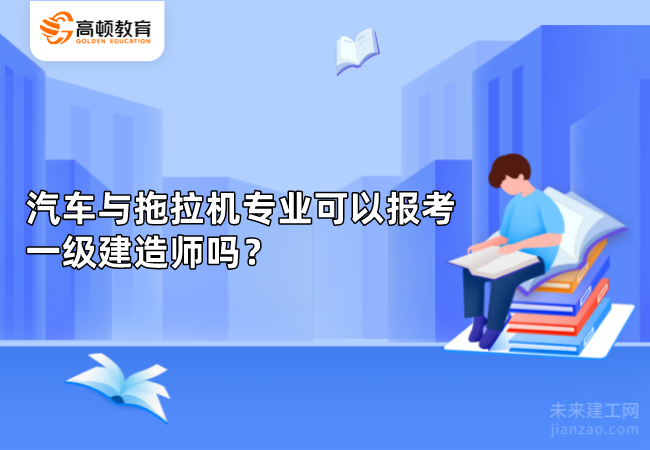 高顿教育
GOLDEN EDUCATION

汽车与拖拉机专业可以报考一级建造师吗？

未来建工网
jianzao.com